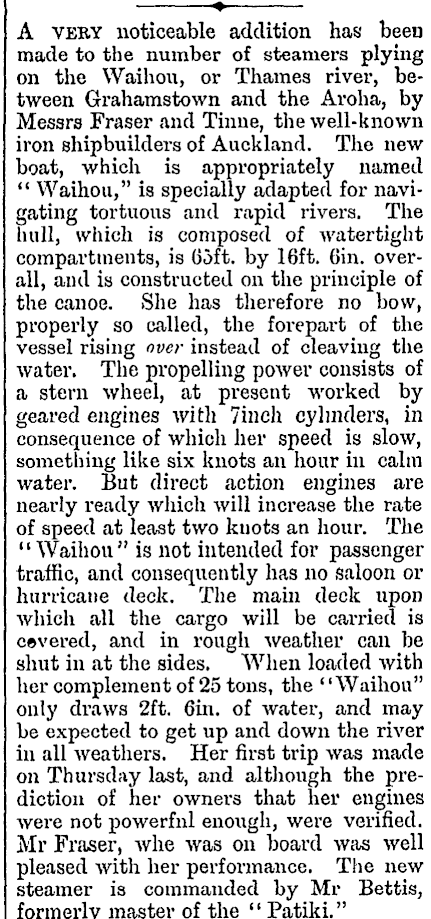 A VERY noticeable addition has been made to the number of steamers plying on the Waihou, or Thames river, between Grahamstown and the Aroha, by Messrs Fraser and Tinne, the well-known iron shipbuilders of Auckland. The new boat, which is appropriately named "Waihou," is specially adapted for navigating tortuous and rapid rivers. The hull, which is composed of watertight compartments, is 65ft. by 16ft. 6in. overall, and is constructed on the principle of the canoe. She has therefore no bow, properly so called, the forepart of the vessel rising over instead of cleaving the water. The propelling power consists of a stern wheel, at present worked by geared engines with 7inch cylinders, in consequence of which her speed is slow, something like six knots an hour in calm water. But direct action engines are nearly ready which will increase the rate of speed at least two knots an hour. The "Waihou" is not intended for passenger traffic, and consequently has no saloon or hurricane deck. The main deck upon which all the cargo will be carried is covered, and in rough weather can be shut in at the sides. When loaded with her complement of 25 tons, the "Waihou" only draws 2ft. 6in. of water, and may be expected to get up and down the river in all weathers. Her first trip was made on Thursday last, and although the prediction of her owners that her engines were not powerful enough, were verified. Mr Fraser, whe was on board was well pleased with her performance. The new steamer is commanded by Mr Bettis, formerly master of the "Patiki."